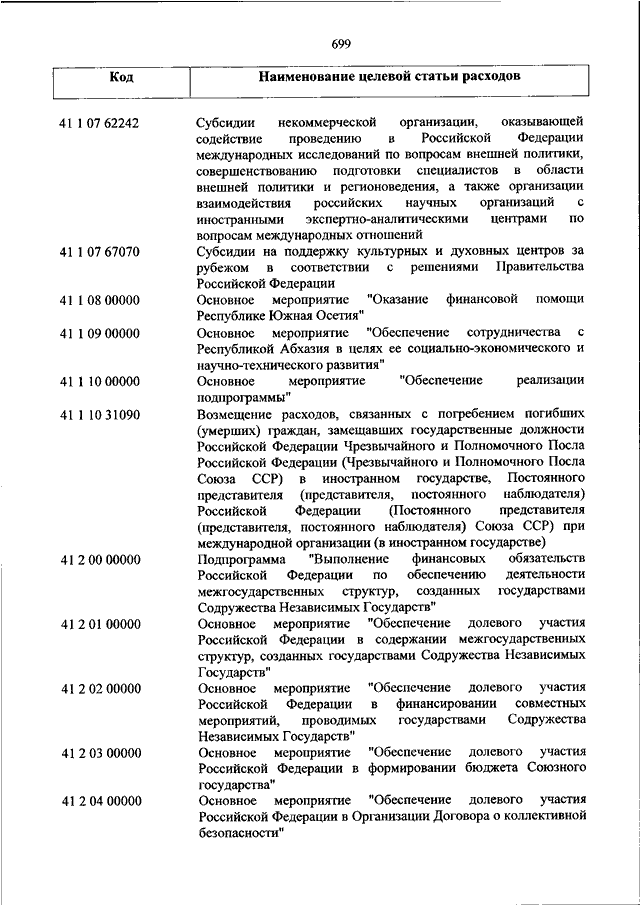 699

| Код | Наименование целевой статьи расходов |
|---|---|
| 41 1 07 62242 | Субсидии некоммерческой организации, оказывающей содействие проведению в Российской Федерации международных исследований по вопросам внешней политики, совершенствованию подготовки специалистов в области внешней политики и регионоведения, а также организации взаимодействия российских научных организаций с иностранными экспертно-аналитическими центрами по вопросам международных отношений |
| 41 1 07 67070 | Субсидии на поддержку культурных и духовных центров за рубежом в соответствии с решениями Правительства Российской Федерации |
| 41 1 08 00000 | Основное мероприятие "Оказание финансовой помощи Республике Южная Осетия" |
| 41 1 09 00000 | Основное мероприятие "Обеспечение сотрудничества с Республикой Абхазия в целях ее социально-экономического и научно-технического развития" |
| 41 1 10 00000 | Основное мероприятие "Обеспечение реализации подпрограммы" |
| 41 1 10 31090 | Возмещение расходов, связанных с погребением погибших (умерших) граждан, замещавших государственные должности Российской Федерации Чрезвычайного и Полномочного Посла Российской Федерации (Чрезвычайного и Полномочного Посла Союза ССР) в иностранном государстве, Постоянного представителя (представителя, постоянного наблюдателя) Российской Федерации (Постоянного представителя (представителя, постоянного наблюдателя) Союза ССР) при международной организации (в иностранном государстве) |
| 41 2 00 00000 | Подпрограмма "Выполнение финансовых обязательств Российской Федерации по обеспечению деятельности межгосударственных структур, созданных государствами Содружества Независимых Государств" |
| 41 2 01 00000 | Основное мероприятие "Обеспечение долевого участия Российской Федерации в содержании межгосударственных структур, созданных государствами Содружества Независимых Государств" |
| 41 2 02 00000 | Основное мероприятие "Обеспечение долевого участия Российской Федерации в финансировании совместных мероприятий, проводимых государствами Содружества Независимых Государств" |
| 41 2 03 00000 | Основное мероприятие "Обеспечение долевого участия Российской Федерации в формировании бюджета Союзного государства" |
| 41 2 04 00000 | Основное мероприятие "Обеспечение долевого участия Российской Федерации в Организации Договора о коллективной безопасности" |